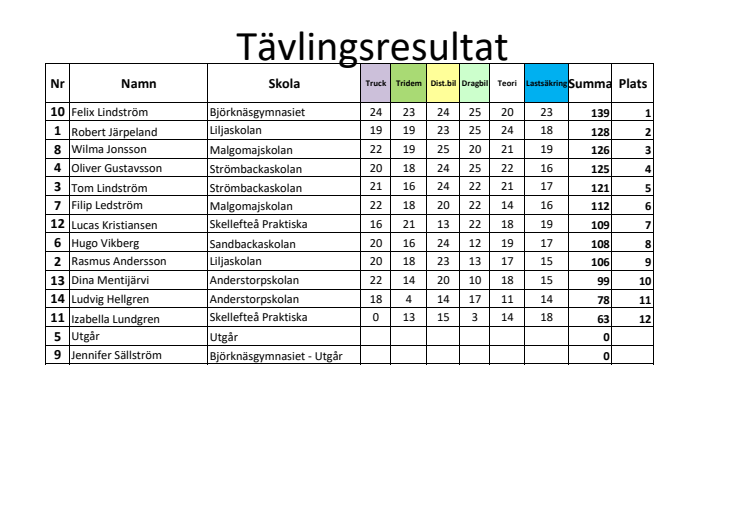 Tävlingsresultat

| Nr | Namn | Skola | Truck | Tridem | Dist.bil | Dragbil | Teori | Lastsäkring | Summa | Plats |
|---|---|---|---|---|---|---|---|---|---|---|
| 10 | Felix Lindström | Björknäsgymnasiet | 24 | 23 | 24 | 25 | 20 | 23 | 139 | 1 |
| 1 | Robert Järpeland | Liljaskolan | 19 | 19 | 23 | 25 | 24 | 18 | 128 | 2 |
| 8 | Wilma Jonsson | Malgomajskolan | 22 | 19 | 25 | 20 | 21 | 19 | 126 | 3 |
| 4 | Oliver Gustavsson | Strömbackaskolan | 20 | 18 | 24 | 25 | 22 | 16 | 125 | 4 |
| 3 | Tom Lindström | Strömbackaskolan | 21 | 16 | 24 | 22 | 21 | 17 | 121 | 5 |
| 7 | Filip Ledström | Malgomajskolan | 22 | 18 | 20 | 22 | 14 | 16 | 112 | 6 |
| 12 | Lucas Kristiansen | Skellefteå Praktiska | 16 | 21 | 13 | 22 | 18 | 19 | 109 | 7 |
| 6 | Hugo Vikberg | Sandbackaskolan | 20 | 16 | 24 | 12 | 19 | 17 | 108 | 8 |
| 2 | Rasmus Andersson | Liljaskolan | 20 | 18 | 23 | 13 | 17 | 15 | 106 | 9 |
| 13 | Dina Mentijärvi | Anderstorpskolan | 22 | 14 | 20 | 10 | 18 | 15 | 99 | 10 |
| 14 | Ludvig Hellgren | Anderstorpskolan | 18 | 4 | 14 | 17 | 11 | 14 | 78 | 11 |
| 11 | Izabella Lundgren | Skellefteå Praktiska | 0 | 13 | 15 | 3 | 14 | 18 | 63 | 12 |
| 5 | Utgår | Utgår | | | | | | | 0 | |
| 9 | Jennifer Sällström | Björknäsgymnasiet - Utgår | | | | | | | 0 | |